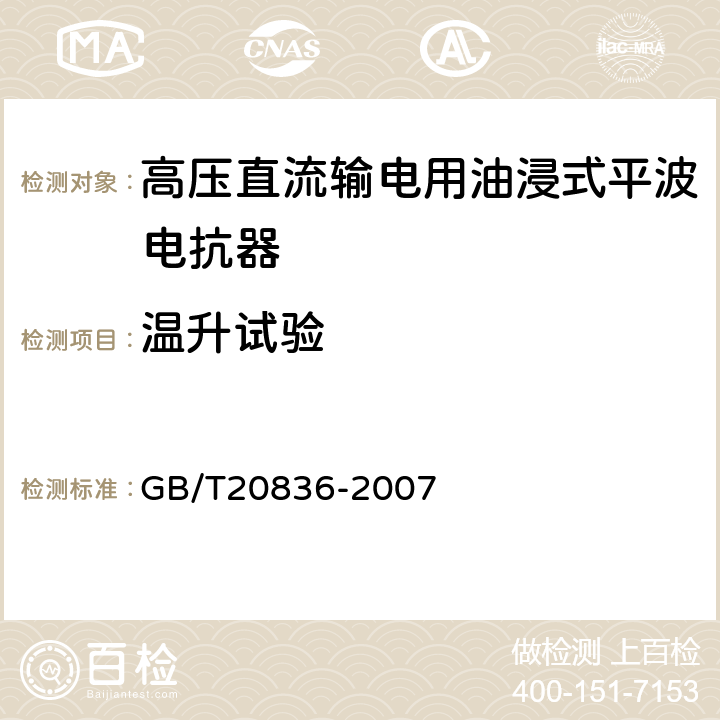 MA CNAS ilac-MRA

检测对象：高压直流输电用油浸式平波电抗器

检测项目：温升试验

检测标准：GB/T20836-2007

百检
Baijiantest.com

做检测 上百检
400-151-7153